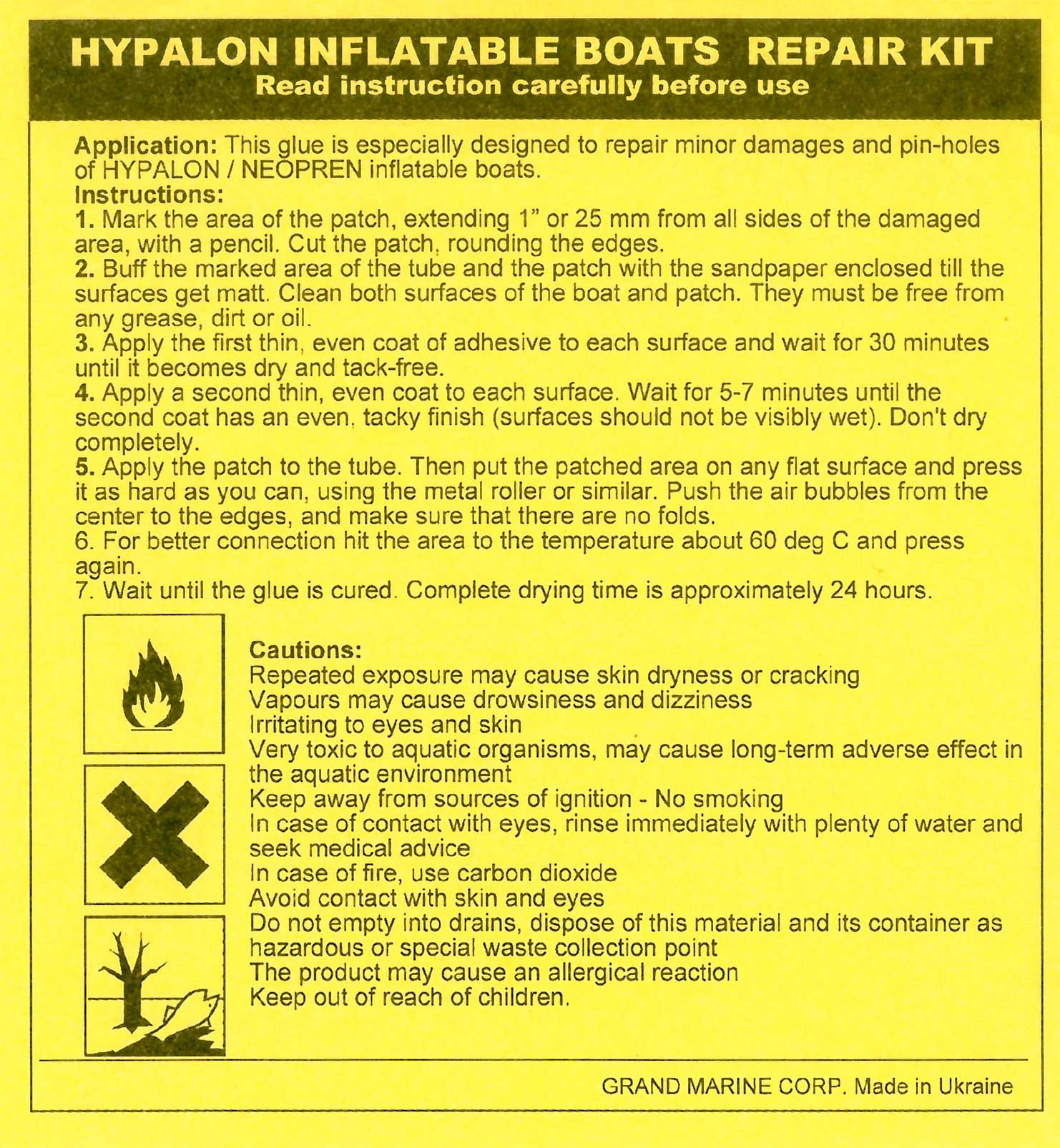 HYPALON INFLATABLE BOATS REPAIR KIT
Read instruction carefully before use

Application: This glue is especially designed to repair minor damages and pin-holes of HYPALON / NEOPREN inflatable boats.
Instructions:
1. Mark the area of the patch, extending 1" or 25 mm from all sides of the damaged area, with a pencil. Cut the patch, rounding the edges.
2. Buff the marked area of the tube and the patch with the sandpaper enclosed till the surfaces get matt. Clean both surfaces of the boat and patch. They must be free from any grease, dirt or oil.
3. Apply the first thin, even coat of adhesive to each surface and wait for 30 minutes until it becomes dry and tack-free.
4. Apply a second thin, even coat to each surface. Wait for 5-7 minutes until the second coat has an even, tacky finish (surfaces should not be visibly wet). Don't dry completely.
5. Apply the patch to the tube. Then put the patched area on any flat surface and press it as hard as you can, using the metal roller or similar. Push the air bubbles from the center to the edges, and make sure that there are no folds.
6. For better connection hit the area to the temperature about 60 deg C and press again.
7. Wait until the glue is cured. Complete drying time is approximately 24 hours.

Cautions:
Repeated exposure may cause skin dryness or cracking
Vapours may cause drowsiness and dizziness
Irritating to eyes and skin
Very toxic to aquatic organisms, may cause long-term adverse effect in the aquatic environment
Keep away from sources of ignition - No smoking
In case of contact with eyes, rinse immediately with plenty of water and seek medical advice
In case of fire, use carbon dioxide
Avoid contact with skin and eyes
Do not empty into drains, dispose of this material and its container as hazardous or special waste collection point
The product may cause an allergical reaction
Keep out of reach of children.

GRAND MARINE CORP. Made in Ukraine